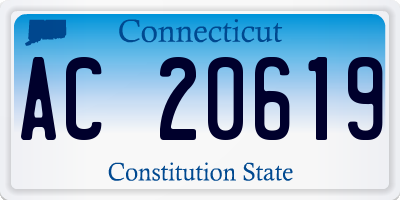 Connecticut

AC 20619

Constitution State